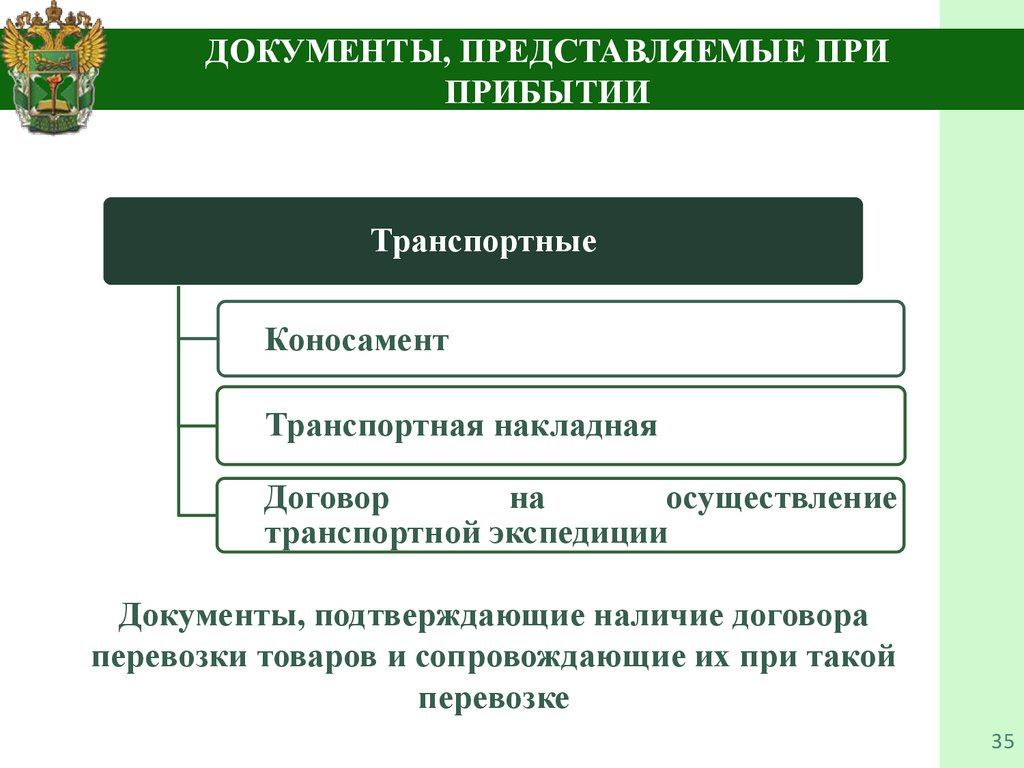 ДОКУМЕНТЫ, ПРЕДСТАВЛЯЕМЫЕ ПРИ ПРИБЫТИИ

Транспортные

Коносамент

Транспортная накладная

Договор на осуществление транспортной экспедиции

Документы, подтверждающие наличие договора перевозки товаров и сопровождающие их при такой перевозке

35